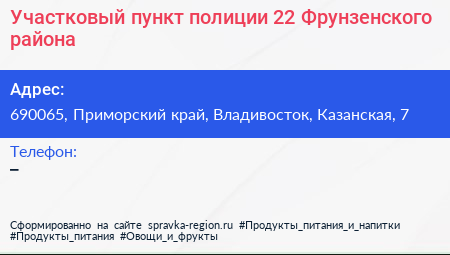 Участковый пункт полиции 22 Фрунзенского района

Адрес:
690065, Приморский край, Владивосток, Казанская, 7

Телефон:
–

Сформированно на сайте spravka-region.ru #Продукты_питания_и_напитки #Продукты_питания #Овощи_и_фрукты